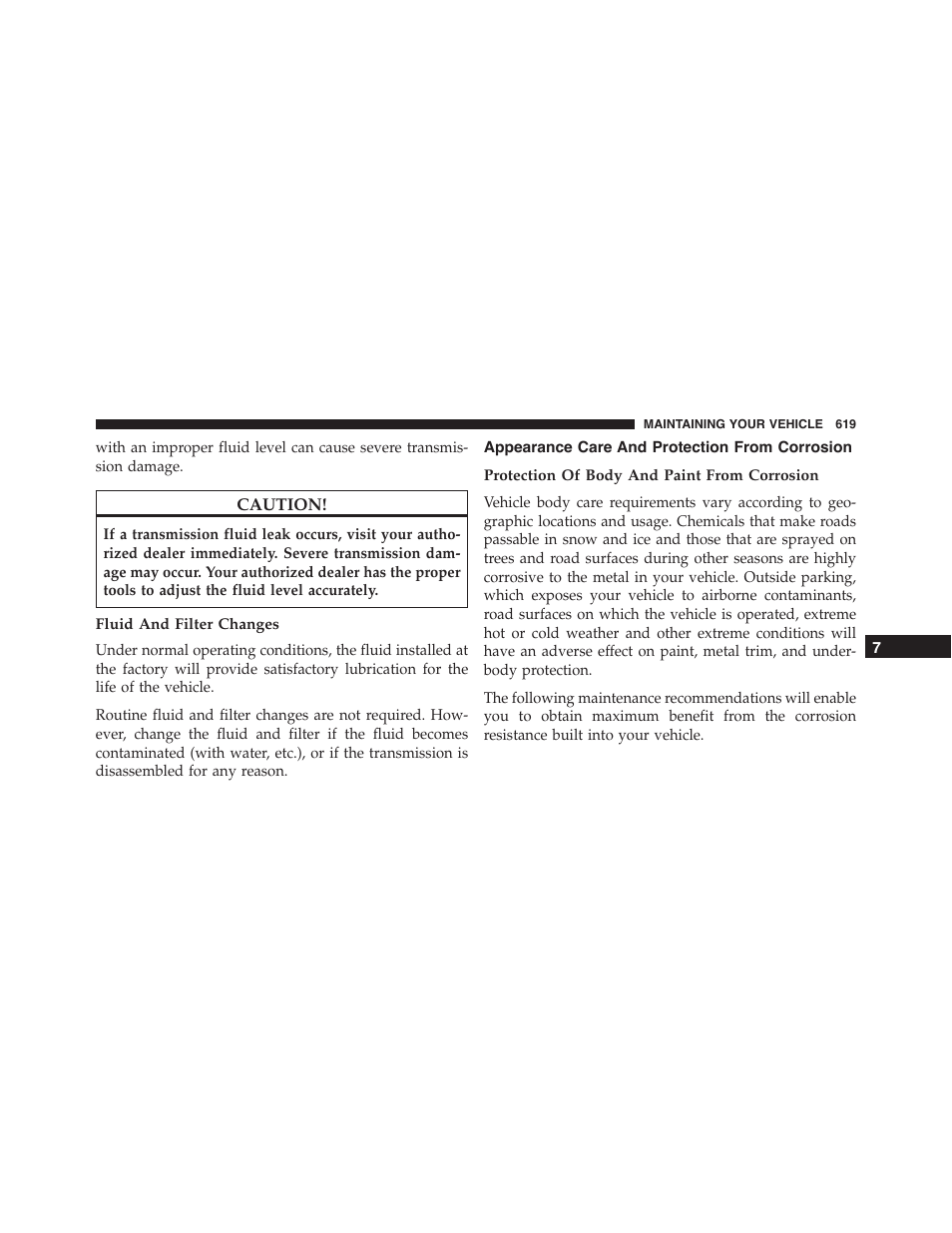 MAINTAINING YOUR VEHICLE 619

with an improper fluid level can cause severe transmission damage.

CAUTION!

If a transmission fluid leak occurs, visit your authorized dealer immediately. Severe transmission damage may occur. Your authorized dealer has the proper tools to adjust the fluid level accurately.

Fluid And Filter Changes

Under normal operating conditions, the fluid installed at the factory will provide satisfactory lubrication for the life of the vehicle.

Routine fluid and filter changes are not required. However, change the fluid and filter if the fluid becomes contaminated (with water, etc.), or if the transmission is disassembled for any reason.

Appearance Care And Protection From Corrosion

Protection Of Body And Paint From Corrosion

Vehicle body care requirements vary according to geographic locations and usage. Chemicals that make roads passable in snow and ice and those that are sprayed on trees and road surfaces during other seasons are highly corrosive to the metal in your vehicle. Outside parking, which exposes your vehicle to airborne contaminants, road surfaces on which the vehicle is operated, extreme hot or cold weather and other extreme conditions will have an adverse effect on paint, metal trim, and underbody protection.

The following maintenance recommendations will enable you to obtain maximum benefit from the corrosion resistance built into your vehicle.

7